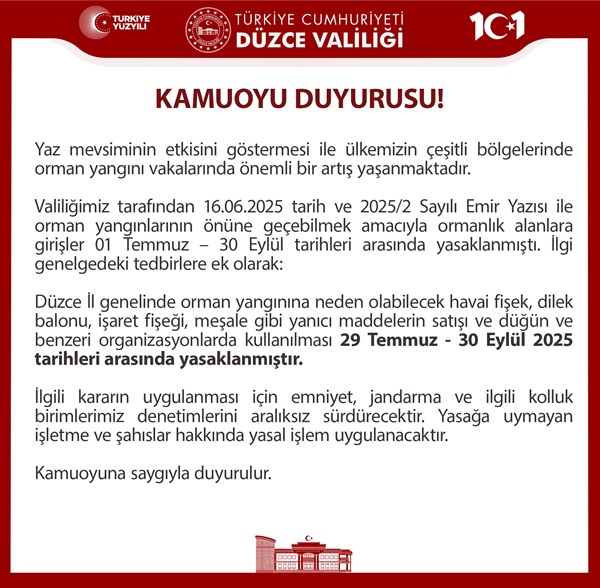 TÜRKİYE YÜZYILI

TÜRKİYE CUMHURİYETİ
DÜZCE VALİLİĞİ

101

KAMUOYU DUYURUSU!

Yaz mevsiminin etkisini göstermesi ile ülkemizin çeşitli bölgelerinde orman yangını vakalarında önemli bir artış yaşanmaktadır.

Valiliğimiz tarafından 16.06.2025 tarih ve 2025/2 Sayılı Emir Yazısı ile orman yangınlarının önüne geçebilmek amacıyla ormanlık alanlara girişler 01 Temmuz – 30 Eylül tarihleri arasında yasaklanmıştı. İlgi genelgedeki tedbirlere ek olarak:

Düzce İl genelinde orman yangınına neden olabilecek havai fişek, dilek balonu, işaret fişeği, meşale gibi yanıcı maddelerin satışı ve düğün ve benzeri organizasyonlarda kullanılması 29 Temmuz - 30 Eylül 2025 tarihleri arasında yasaklanmıştır.

İlgili kararın uygulanması için emniyet, jandarma ve ilgili kolluk birimlerimiz denetimlerini aralıksız sürdürecektir. Yasağa uymayan işletme ve şahıslar hakkında yasal işlem uygulanacaktır.

Kamuoyuna saygıyla duyurulur.